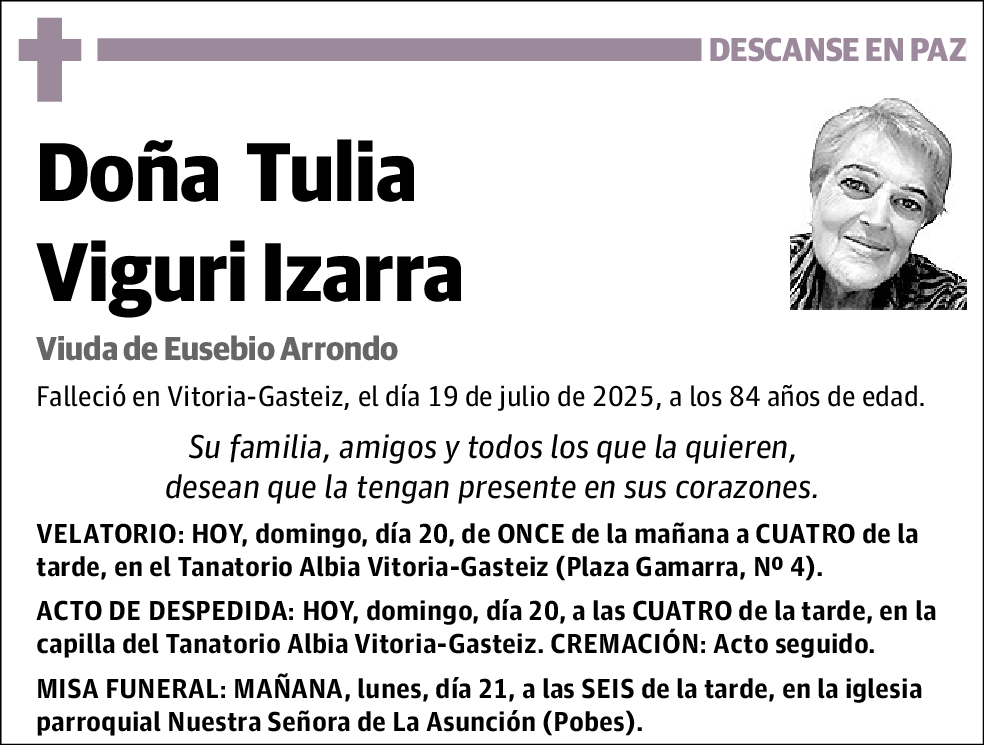 DESCANSE EN PAZ

Doña Tulia Viguri Izarra

Viuda de Eusebio Arrondo

Falleció en Vitoria-Gasteiz, el día 19 de julio de 2025, a los 84 años de edad.

Su familia, amigos y todos los que la quieren, desean que la tengan presente en sus corazones.

VELATORIO: HOY, domingo, día 20, de ONCE de la mañana a CUATRO de la tarde, en el Tanatorio Albia Vitoria-Gasteiz (Plaza Gamarra, Nº 4).

ACTO DE DESPEDIDA: HOY, domingo, día 20, a las CUATRO de la tarde, en la capilla del Tanatorio Albia Vitoria-Gasteiz. CREMACIÓN: Acto seguido.

MISA FUNERAL: MAÑANA, lunes, día 21, a las SEIS de la tarde, en la iglesia parroquial Nuestra Señora de La Asunción (Pobes).